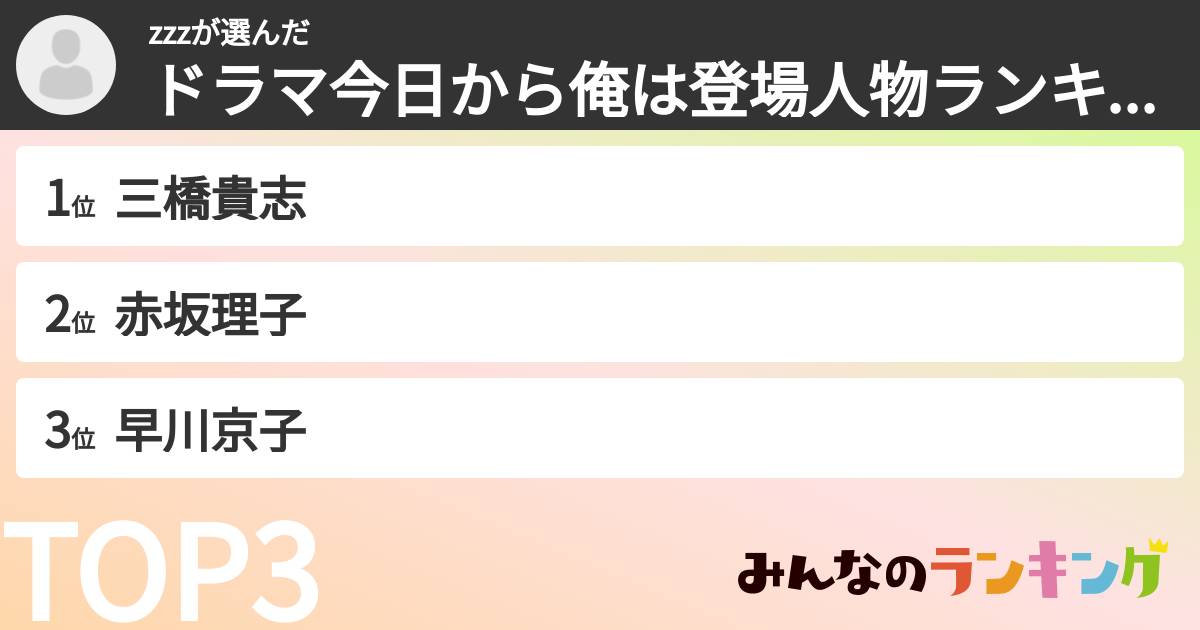 zzzが選んだ
ドラマ今日から俺は登場人物ランキ...

1位 三橋貴志

2位 赤坂理子

3位 早川京子

TOP3

みんなのランキング